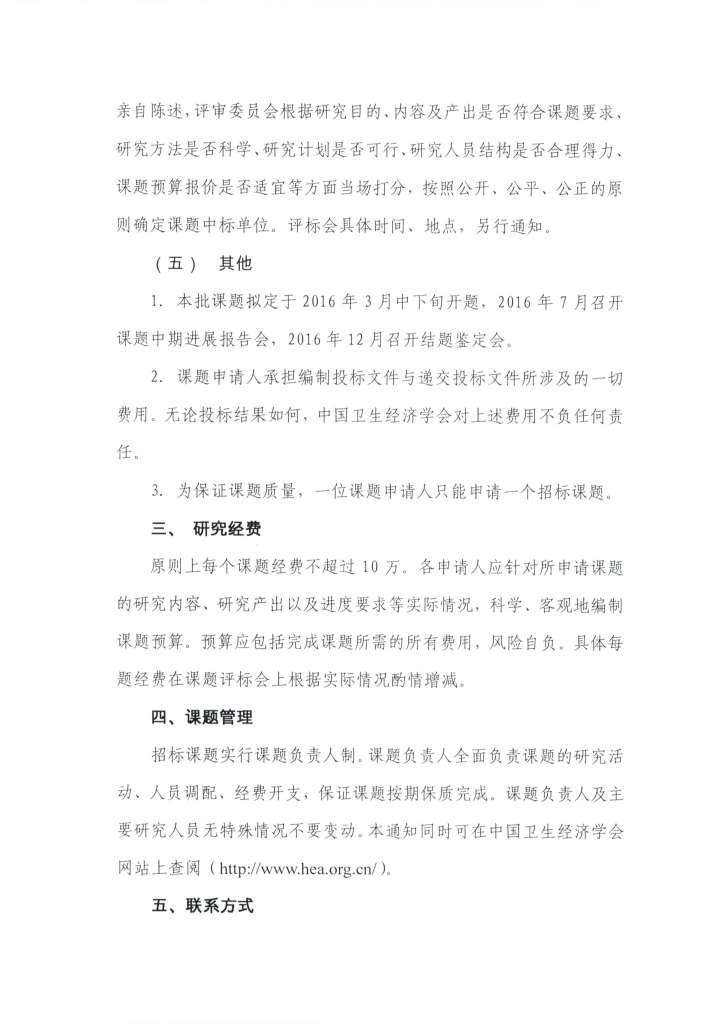 亲自陈述，评审委员会根据研究目的、内容及产出是否符合课题要求、研究方法是否科学、研究计划是否可行、研究人员结构是否合理得力、课题预算报价是否适宜等方面当场打分，按照公开、公平、公正的原则确定课题中标单位。评标会具体时间、地点，另行通知。

（五） 其他

1. 本批课题拟定于 2016 年 3 月中下旬开题，2016 年 7 月召开课题中期进展报告会，2016 年 12 月召开结题鉴定会。

2. 课题申请人承担编制投标文件与递交投标文件所涉及的一切费用。无论投标结果如何，中国卫生经济学会对上述费用不负任何责任。

3. 为保证课题质量，一位课题申请人只能申请一个招标课题。

三、 研究经费

原则上每个课题经费不超过 10 万。各申请人应针对所申请课题的研究内容、研究产出以及进度要求等实际情况，科学、客观地编制课题预算。预算应包括完成课题所需的所有费用，风险自负。具体每题经费在课题评标会上根据实际情况酌情增减。

四、课题管理

招标课题实行课题负责人制。课题负责人全面负责课题的研究活动、人员调配、经费开支，保证课题按期保质完成。课题负责人及主要研究人员无特殊情况不要变动。本通知同时可在中国卫生经济学会网站上查阅（http://www.hea.org.cn/）。

五、联系方式